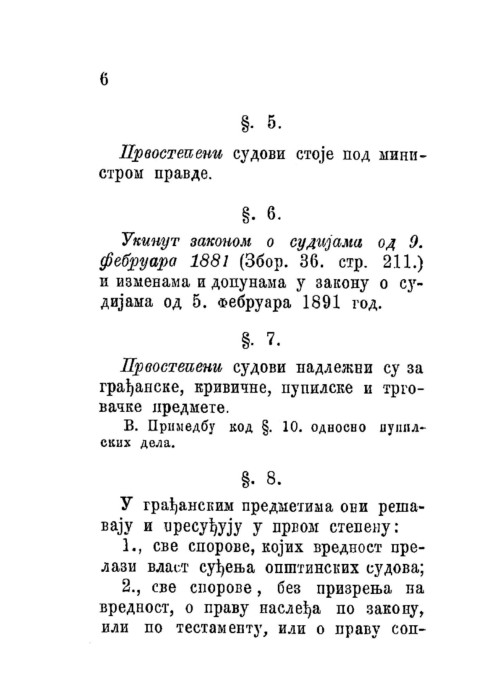 6

§. 5.

Првостепени судови стоје под министром правде.

§. 6.

Укинут законом о судијама од 9. фебруара 1881 (Збор. 36. стр. 211.) и изменама и допунама у закону о судијама од 5. фебруара 1891 год.

§. 7.

Првостепени судови надлежни су за грађанске, кривичне, пупилске и трговачке предмете.

В. Примедбу код §. 10. односно пупилских дела.

§. 8.

У грађанским предметима они решавају и пресуђују у првом степену:

1., све спорове, којих вредност прелази власт суђења општинских судова;

2., све спорове, без призрења на вредност, о праву наслеђа по закону, или по тестаменту, или о праву соп-